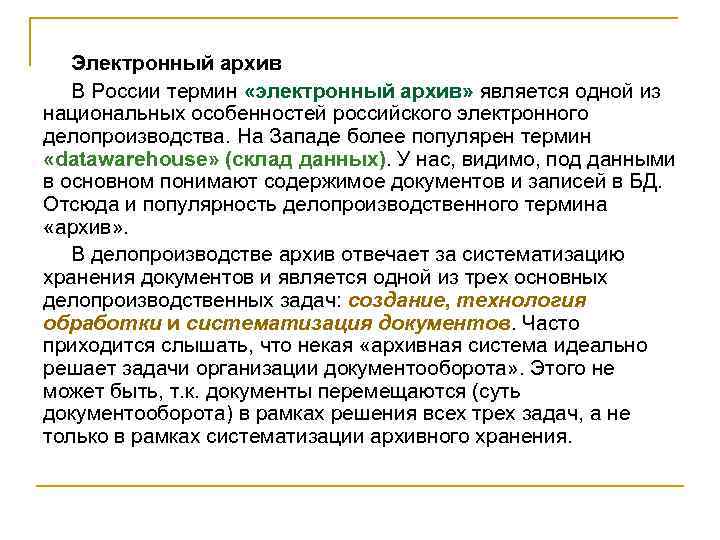 Электронный архив

В России термин «электронный архив» является одной из национальных особенностей российского электронного делопроизводства. На Западе более популярен термин «datawarehouse» (склад данных). У нас, видимо, под данными в основном понимают содержимое документов и записей в БД. Отсюда и популярность делопроизводственного термина «архив».

В делопроизводстве архив отвечает за систематизацию хранения документов и является одной из трех основных делопроизводственных задач: создание, технология обработки и систематизация документов. Часто приходится слышать, что некая «архивная система идеально решает задачи организации документооборота». Этого не может быть, т.к. документы перемещаются (суть документооборота) в рамках решения всех трех задач, а не только в рамках систематизации архивного хранения.